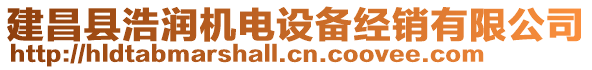 建昌县浩润机电设备经销有限公司
http://hldtabmarshall.cn.coovee.com